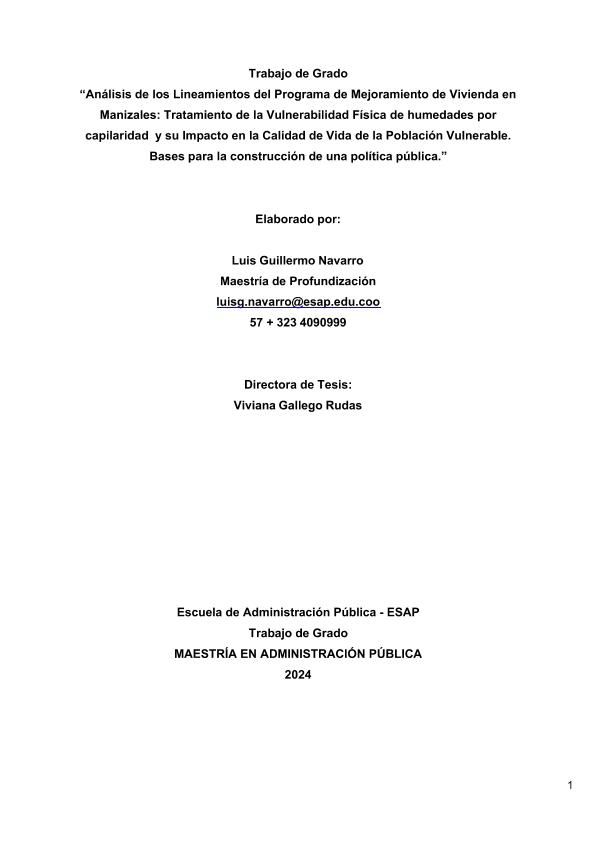 Trabajo de Grado
“Análisis de los Lineamientos del Programa de Mejoramiento de Vivienda en Manizales: Tratamiento de la Vulnerabilidad Física de humedades por capilaridad y su Impacto en la Calidad de Vida de la Población Vulnerable. Bases para la construcción de una política pública.”

Elaborado por:

Luis Guillermo Navarro
Maestría de Profundización
luisg.navarro@esap.edu.coo
57 + 323 4090999

Directora de Tesis:
Viviana Gallego Rudas

Escuela de Administración Pública - ESAP
Trabajo de Grado
MAESTRÍA EN ADMINISTRACIÓN PÚBLICA
2024

1